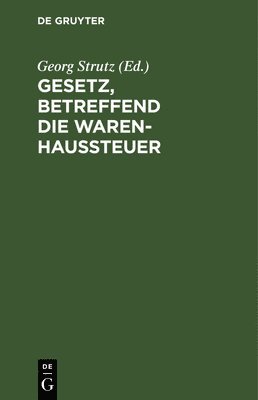 DE GRUYTER

Georg Strutz (Ed.)

GESETZ, BETREFFEND DIE WARENHAUSSTEUER

DE
G